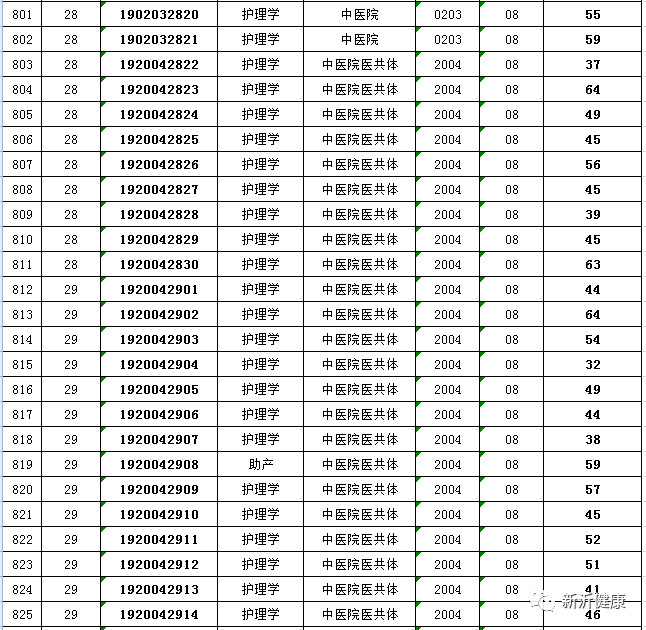 | 801 | 28 | 1902032820 | 护理学 | 中医院 | 0203 | 08 | 55 |
|---|---|---|---|---|---|---|---|
| 802 | 28 | 1902032821 | 护理学 | 中医院 | 0203 | 08 | 59 |
| 803 | 28 | 1920042822 | 护理学 | 中医院医共体 | 2004 | 08 | 37 |
| 804 | 28 | 1920042823 | 护理学 | 中医院医共体 | 2004 | 08 | 64 |
| 805 | 28 | 1920042824 | 护理学 | 中医院医共体 | 2004 | 08 | 49 |
| 806 | 28 | 1920042825 | 护理学 | 中医院医共体 | 2004 | 08 | 45 |
| 807 | 28 | 1920042826 | 护理学 | 中医院医共体 | 2004 | 08 | 56 |
| 808 | 28 | 1920042827 | 护理学 | 中医院医共体 | 2004 | 08 | 45 |
| 809 | 28 | 1920042828 | 护理学 | 中医院医共体 | 2004 | 08 | 39 |
| 810 | 28 | 1920042829 | 护理学 | 中医院医共体 | 2004 | 08 | 45 |
| 811 | 28 | 1920042830 | 护理学 | 中医院医共体 | 2004 | 08 | 63 |
| 812 | 29 | 1920042901 | 护理学 | 中医院医共体 | 2004 | 08 | 44 |
| 813 | 29 | 1920042902 | 护理学 | 中医院医共体 | 2004 | 08 | 64 |
| 814 | 29 | 1920042903 | 护理学 | 中医院医共体 | 2004 | 08 | 54 |
| 815 | 29 | 1920042904 | 护理学 | 中医院医共体 | 2004 | 08 | 32 |
| 816 | 29 | 1920042905 | 护理学 | 中医院医共体 | 2004 | 08 | 49 |
| 817 | 29 | 1920042906 | 护理学 | 中医院医共体 | 2004 | 08 | 44 |
| 818 | 29 | 1920042907 | 护理学 | 中医院医共体 | 2004 | 08 | 38 |
| 819 | 29 | 1920042908 | 助产 | 中医院医共体 | 2004 | 08 | 59 |
| 820 | 29 | 1920042909 | 护理学 | 中医院医共体 | 2004 | 08 | 57 |
| 821 | 29 | 1920042910 | 护理学 | 中医院医共体 | 2004 | 08 | 45 |
| 822 | 29 | 1920042911 | 护理学 | 中医院医共体 | 2004 | 08 | 52 |
| 823 | 29 | 1920042912 | 护理学 | 中医院医共体 | 2004 | 08 | 51 |
| 824 | 29 | 1920042913 | 护理学 | 中医院医共体 | 2004 | 08 | 41 |
| 825 | 29 | 1920042914 | 护理学 | 中医院医共体 | 2004 | 08 | 46 |

新沂健康